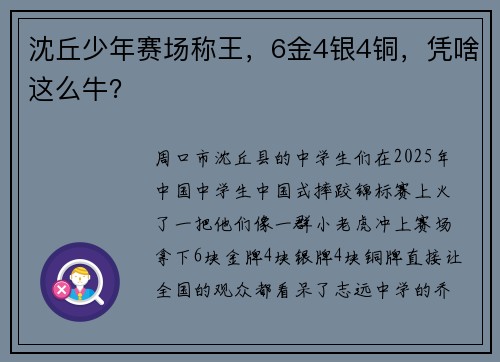 沈丘少年赛场称王，6金4银4铜，凭啥这么牛？

周口市沈丘县的中学生们在2025年中国中学生中国式摔跤锦标赛上火了一把他们像一群小老虎冲上赛场拿下6块金牌4块银牌4块铜牌直接让全国的观众都看呆了志远中学的乔